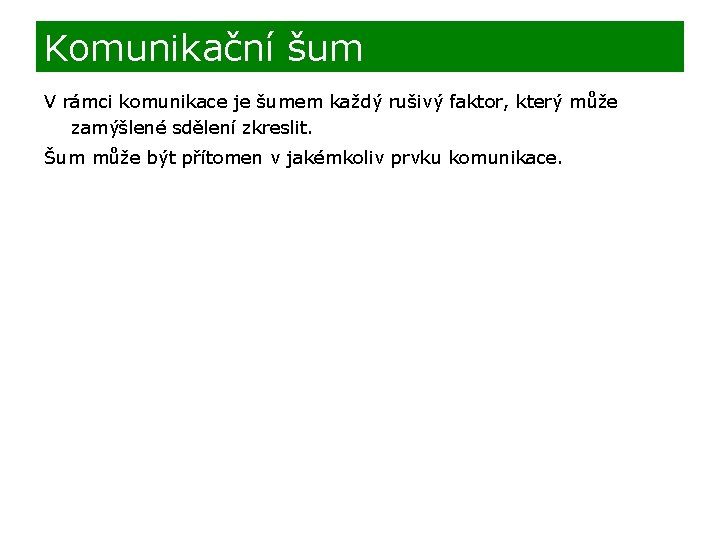 Komunikační šum

V rámci komunikace je šumem každý rušivý faktor, který může zamýšlené sdělení zkreslit.

Šum může být přítomen v jakémkoliv prvku komunikace.